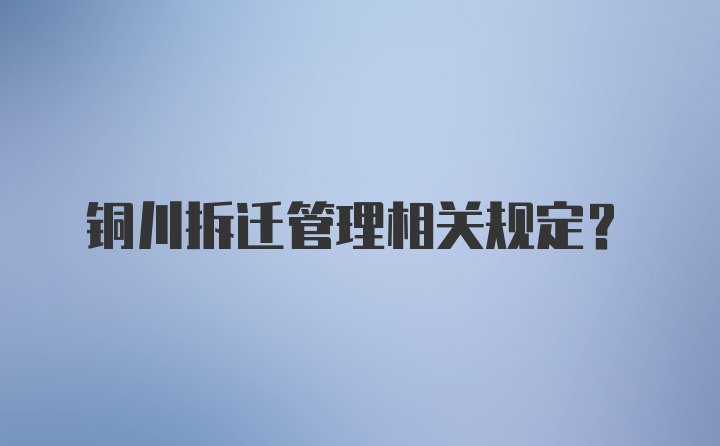 铜川拆迁管理相关规定？